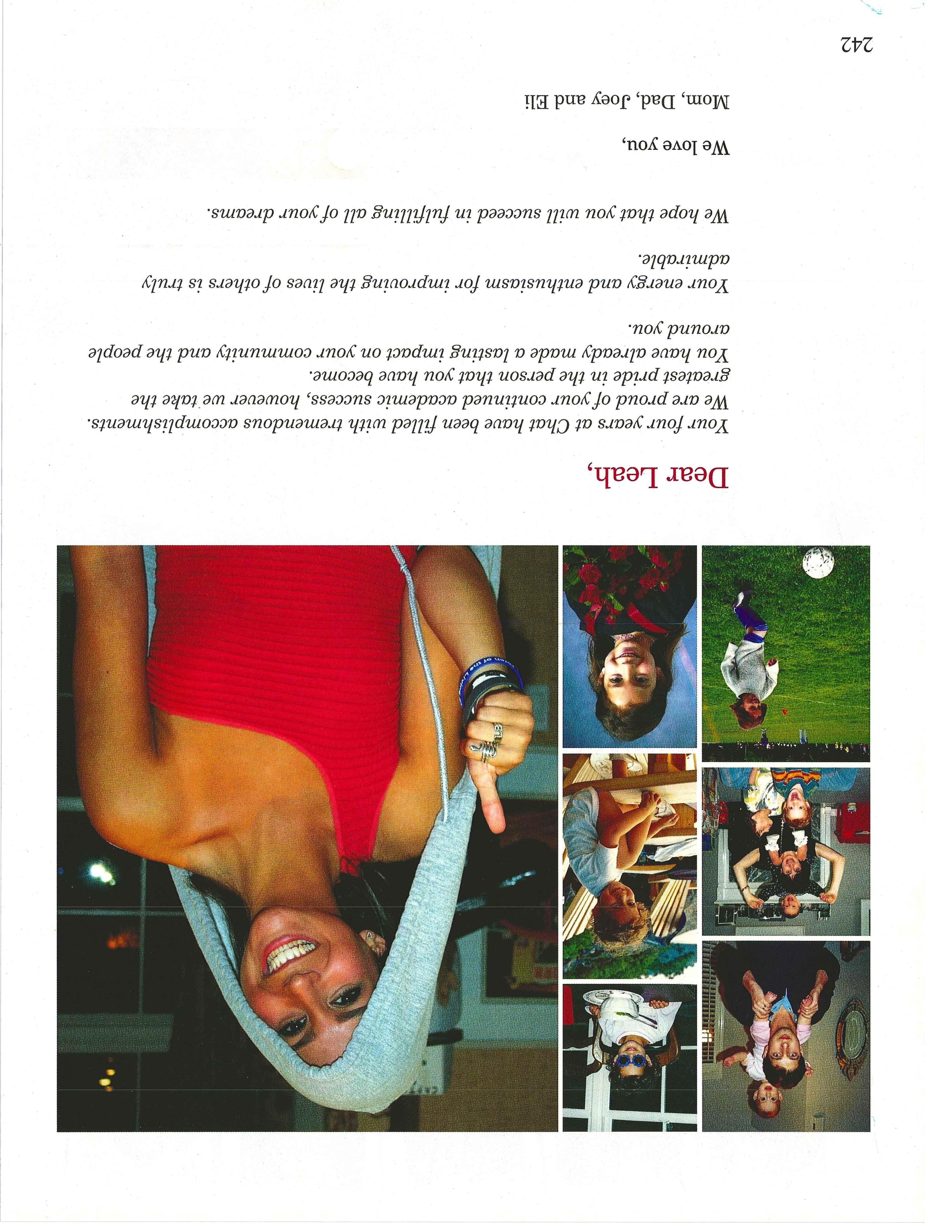 Dear Leah,

Your four years at Chat have been filled with tremendous accomplishments. We are proud of your continued academic success, however we take the greatest pride in the person that you have become.

You have already made a lasting impact on your community and the people around you.

Your energy and enthusiasm for improving the lives of others is truly admirable.

We hope that you will succeed in fulfilling all of your dreams.

We love you,

Mom, Dad, Joey and Eli

242